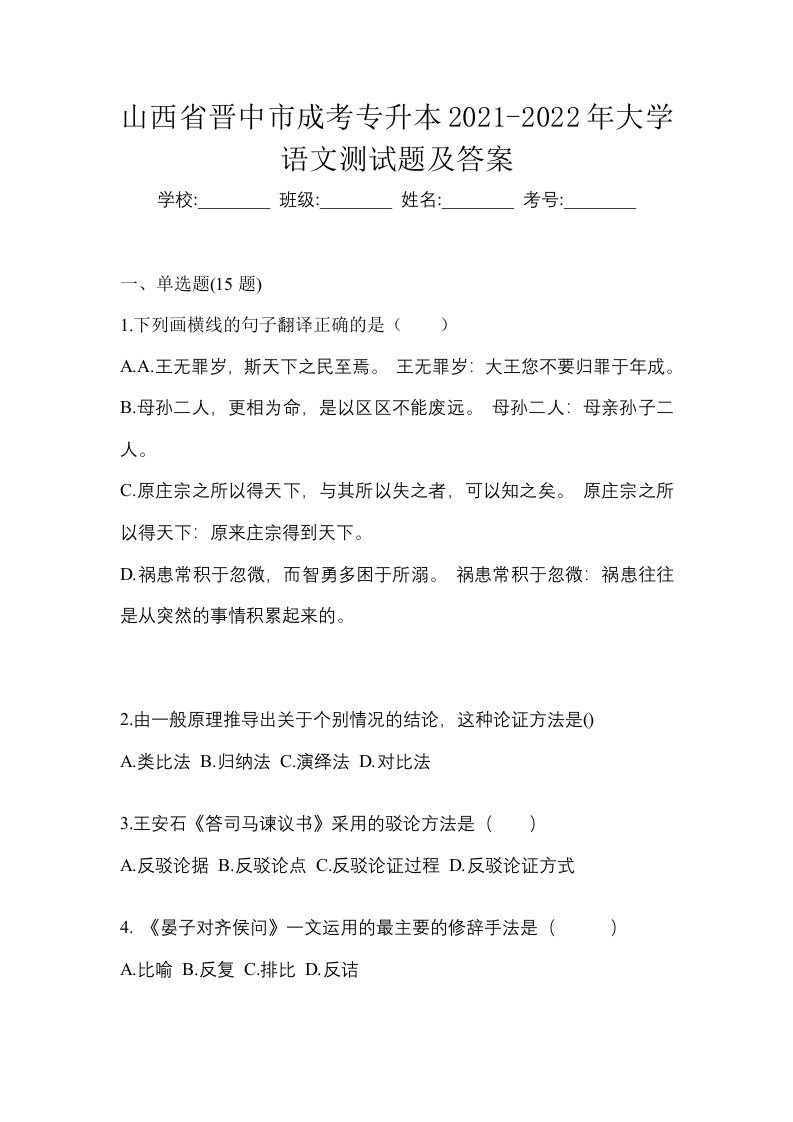 山西省晋中市成考专升本2021-2022年大学语文测试题及答案

学校:________ 班级:________ 姓名:________ 考号:________

一、单选题(15 题)

1.下列画横线的句子翻译正确的是（　　）

A.A.王无罪岁，斯天下之民至焉。 王无罪岁：大王您不要归罪于年成。

B.母孙二人，更相为命，是以区区不能废远。 母孙二人：母亲孙子二人。

C.原庄宗之所以得天下，与其所以失之者，可以知之矣。 原庄宗之所以得天下：原来庄宗得到天下。

D.祸患常积于忽微，而智勇多困于所溺。 祸患常积于忽微：祸患往往是从突然的事情积累起来的。

2.由一般原理推导出关于个别情况的结论，这种论证方法是()

A.类比法 B.归纳法 C.演绎法 D.对比法

3.王安石《答司马谏议书》采用的驳论方法是（　　）

A.反驳论据 B.反驳论点 C.反驳论证过程 D.反驳论证方式

4. 《晏子对齐侯问》一文运用的最主要的修辞手法是（　　）

A.比喻 B.反复 C.排比 D.反诘